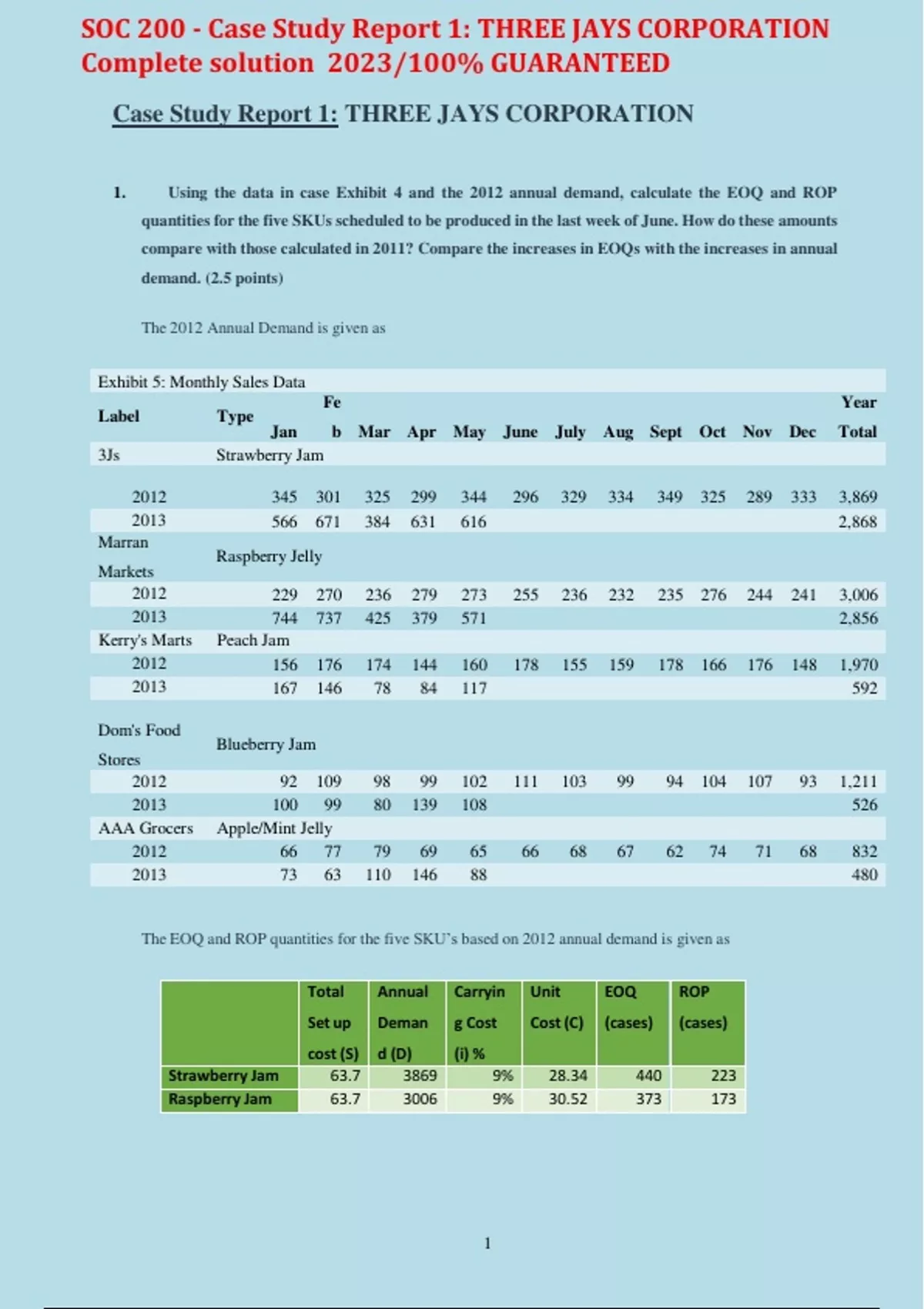 SOC 200 - Case Study Report 1: THREE JAYS CORPORATION Complete solution 2023/100% GUARANTEED

Case Study Report 1: THREE JAYS CORPORATION

1. Using the data in case Exhibit 4 and the 2012 annual demand, calculate the EOQ and ROP quantities for the five SKUs scheduled to be produced in the last week of June. How do these amounts compare with those calculated in 2011? Compare the increases in EOQs with the increases in annual demand. (2.5 points)

The 2012 Annual Demand is given as

Exhibit 5: Monthly Sales Data

| Label | Type | Jan | Feb | Mar | Apr | May | June | July | Aug | Sept | Oct | Nov | Dec | Year Total |
|---|---|---|---|---|---|---|---|---|---|---|---|---|---|---|
| 3Js | Strawberry Jam | | | | | | | | | | | | | |
| 2012 | | 345 | 301 | 325 | 299 | 344 | 296 | 329 | 334 | 349 | 325 | 289 | 333 | 3,869 |
| 2013 | | 566 | 671 | 384 | 631 | 616 | | | | | | | | 2,868 |
| Marran Markets | Raspberry Jelly | | | | | | | | | | | | | |
| 2012 | | 229 | 270 | 236 | 279 | 273 | 255 | 236 | 232 | 235 | 276 | 244 | 241 | 3,006 |
| 2013 | | 744 | 737 | 425 | 379 | 571 | | | | | | | | 2,856 |
| Kerry's Marts | Peach Jam | | | | | | | | | | | | | |
| 2012 | | 156 | 176 | 174 | 144 | 160 | 178 | 155 | 159 | 178 | 166 | 176 | 148 | 1,970 |
| 2013 | | 167 | 146 | 78 | 84 | 117 | | | | | | | | 592 |
| Dom's Food Stores | Blueberry Jam | | | | | | | | | | | | | |
| 2012 | | 92 | 109 | 98 | 99 | 102 | 111 | 103 | 99 | 94 | 104 | 107 | 93 | 1,211 |
| 2013 | | 100 | 99 | 80 | 139 | 108 | | | | | | | | 526 |
| AAA Grocers | Apple/Mint Jelly | | | | | | | | | | | | | |
| 2012 | | 66 | 77 | 79 | 69 | 65 | 66 | 68 | 67 | 62 | 74 | 71 | 68 | 832 |
| 2013 | | 73 | 63 | 110 | 146 | 88 | | | | | | | | 480 |

The EOQ and ROP quantities for the five SKU's based on 2012 annual demand is given as

| | Total Set up cost (S) | Annual Demand (D) | Carrying Cost (i) % | Unit Cost (C) | EOQ (cases) | ROP (cases) |
|---|---|---|---|---|---|---|
| Strawberry Jam | 63.7 | 3869 | 9% | 28.34 | 440 | 223 |
| Raspberry Jam | 63.7 | 3006 | 9% | 30.52 | 373 | 173 |

1